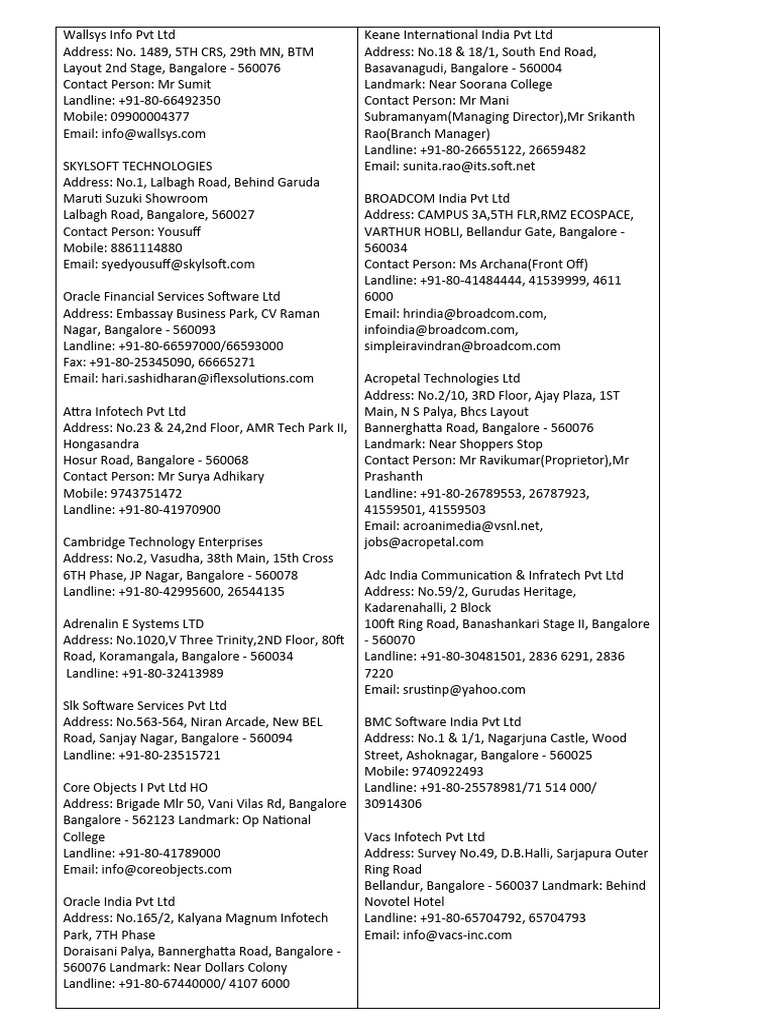 Wallsys Info Pvt Ltd
Address: No. 1489, 5TH CRS, 29th MN, BTM Layout 2nd Stage, Bangalore - 560076
Contact Person: Mr Sumit
Landline: +91-80-66492350
Mobile: 09900004377
Email: info@wallsys.com

SKYLSOFT TECHNOLOGIES
Address: No.1, Lalbagh Road, Behind Garuda Maruti Suzuki Showroom
Lalbagh Road, Bangalore, 560027
Contact Person: Yousuff
Mobile: 8861114880
Email: syedyousuff@skylsoft.com

Oracle Financial Services Software Ltd
Address: Embassay Business Park, CV Raman Nagar, Bangalore - 560093
Landline: +91-80-66597000/66593000
Fax: +91-80-25345090, 66665271
Email: hari.sashidharan@iflexsolutions.com

Attra Infotech Pvt Ltd
Address: No.23 & 24,2nd Floor, AMR Tech Park II, Hongasandra
Hosur Road, Bangalore - 560068
Contact Person: Mr Surya Adhikary
Mobile: 9743751472
Landline: +91-80-41970900

Cambridge Technology Enterprises
Address: No.2, Vasudha, 38th Main, 15th Cross 6TH Phase, JP Nagar, Bangalore - 560078
Landline: +91-80-42995600, 26544135

Adrenalin E Systems LTD
Address: No.1020,V Three Trinity,2ND Floor, 80ft Road, Koramangala, Bangalore - 560034
Landline: +91-80-32413989

Slk Software Services Pvt Ltd
Address: No.563-564, Niran Arcade, New BEL Road, Sanjay Nagar, Bangalore - 560094
Landline: +91-80-23515721

Core Objects I Pvt Ltd HO
Address: Brigade Mlr 50, Vani Vilas Rd, Bangalore Bangalore - 562123 Landmark: Op National College
Landline: +91-80-41789000
Email: info@coreobjects.com

Oracle India Pvt Ltd
Address: No.165/2, Kalyana Magnum Infotech Park, 7TH Phase
Doraisani Palya, Bannerghatta Road, Bangalore - 560076 Landmark: Near Dollars Colony
Landline: +91-80-67440000/ 4107 6000

Keane International India Pvt Ltd
Address: No.18 & 18/1, South End Road, Basavanagudi, Bangalore - 560004
Landmark: Near Soorana College
Contact Person: Mr Mani Subramanyam(Managing Director),Mr Srikanth Rao(Branch Manager)
Landline: +91-80-26655122, 26659482
Email: sunita.rao@its.soft.net

BROADCOM India Pvt Ltd
Address: CAMPUS 3A,5TH FLR,RMZ ECOSPACE, VARTHUR HOBLI, Bellandur Gate, Bangalore - 560034
Contact Person: Ms Archana(Front Off)
Landline: +91-80-41484444, 41539999, 4611 6000
Email: hrindia@broadcom.com, infoindia@broadcom.com, simpleiravindran@broadcom.com

Acropetal Technologies Ltd
Address: No.2/10, 3RD Floor, Ajay Plaza, 1ST Main, N S Palya, Bhcs Layout
Bannerghatta Road, Bangalore - 560076
Landmark: Near Shoppers Stop
Contact Person: Mr Ravikumar(Proprietor),Mr Prashanth
Landline: +91-80-26789553, 26787923, 41559501, 41559503
Email: acroanimedia@vsnl.net, jobs@acropetal.com

Adc India Communication & Infratech Pvt Ltd
Address: No.59/2, Gurudas Heritage, Kadarenahalli, 2 Block
100ft Ring Road, Banashankari Stage II, Bangalore - 560070
Landline: +91-80-30481501, 2836 6291, 2836 7220
Email: srustinp@yahoo.com

BMC Software India Pvt Ltd
Address: No.1 & 1/1, Nagarjuna Castle, Wood Street, Ashoknagar, Bangalore - 560025
Mobile: 9740922493
Landline: +91-80-25578981/71 514 000/ 30914306

Vacs Infotech Pvt Ltd
Address: Survey No.49, D.B.Halli, Sarjapura Outer Ring Road
Bellandur, Bangalore - 560037 Landmark: Behind Novotel Hotel
Landline: +91-80-65704792, 65704793
Email: info@vacs-inc.com